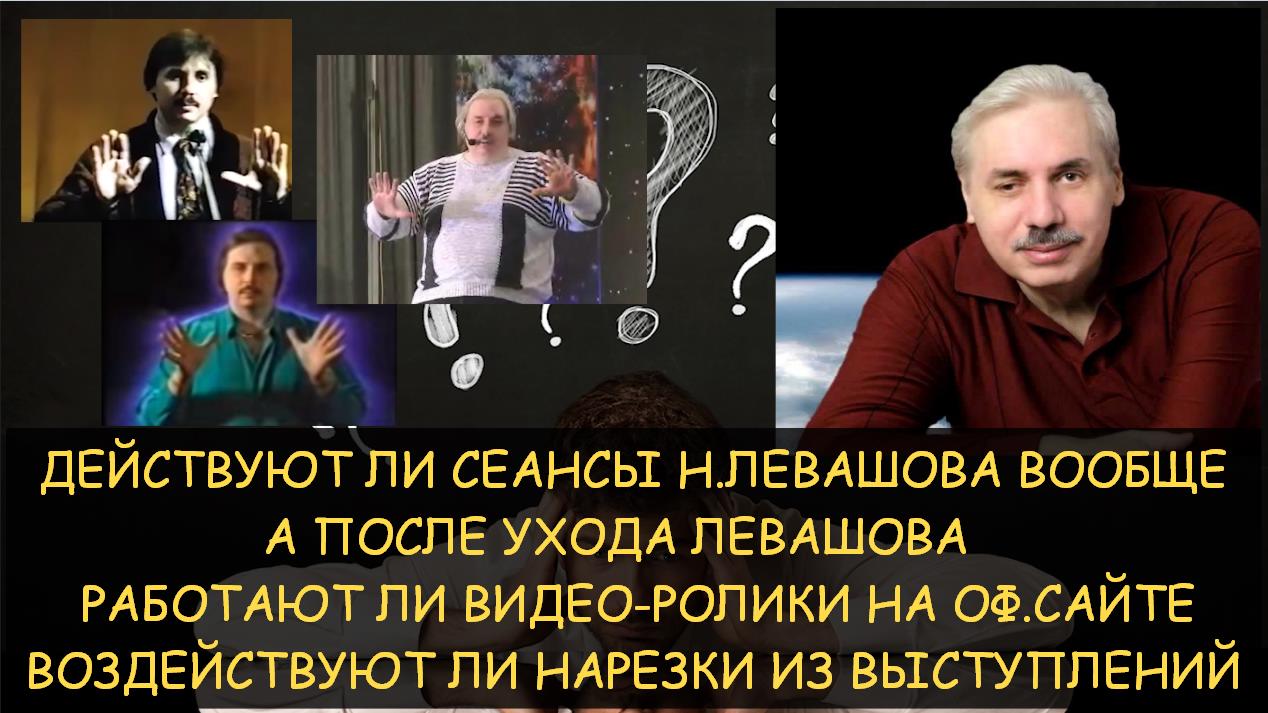 ДЕЙСТВУЮТ ЛИ СЕАНСЫ Н.ЛЕВАШОВА ВООБЩЕ
А ПОСЛЕ УХОДА ЛЕВАШОВА
РАБОТАЮТ ЛИ ВИДЕО-РОЛИКИ НА ОФ.САЙТЕ
ВОЗДЕЙСТВУЮТ ЛИ НАРЕЗКИ ИЗ ВЫСТУПЛЕНИЙ